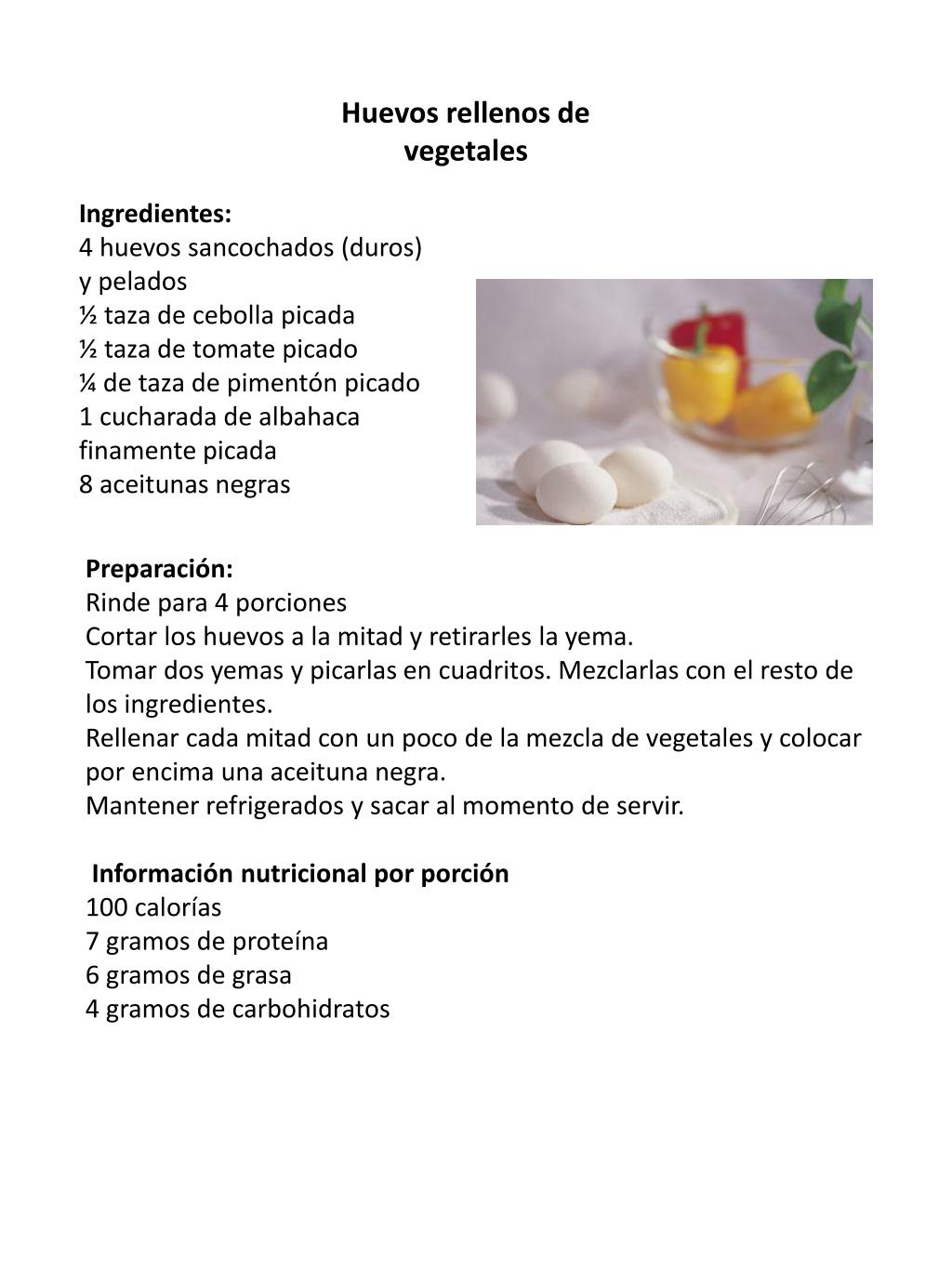 Huevos rellenos de vegetales

Ingredientes:
4 huevos sancochados (duros) y pelados
½ taza de cebolla picada
½ taza de tomate picado
¼ de taza de pimentón picado
1 cucharada de albahaca finamente picada
8 aceitunas negras

Preparación:
Rinde para 4 porciones
Cortar los huevos a la mitad y retirarles la yema.
Tomar dos yemas y picarlas en cuadritos. Mezclarlas con el resto de los ingredientes.
Rellenar cada mitad con un poco de la mezcla de vegetales y colocar por encima una aceituna negra.
Mantener refrigerados y sacar al momento de servir.

Información nutricional por porción
100 calorías
7 gramos de proteína
6 gramos de grasa
4 gramos de carbohidratos